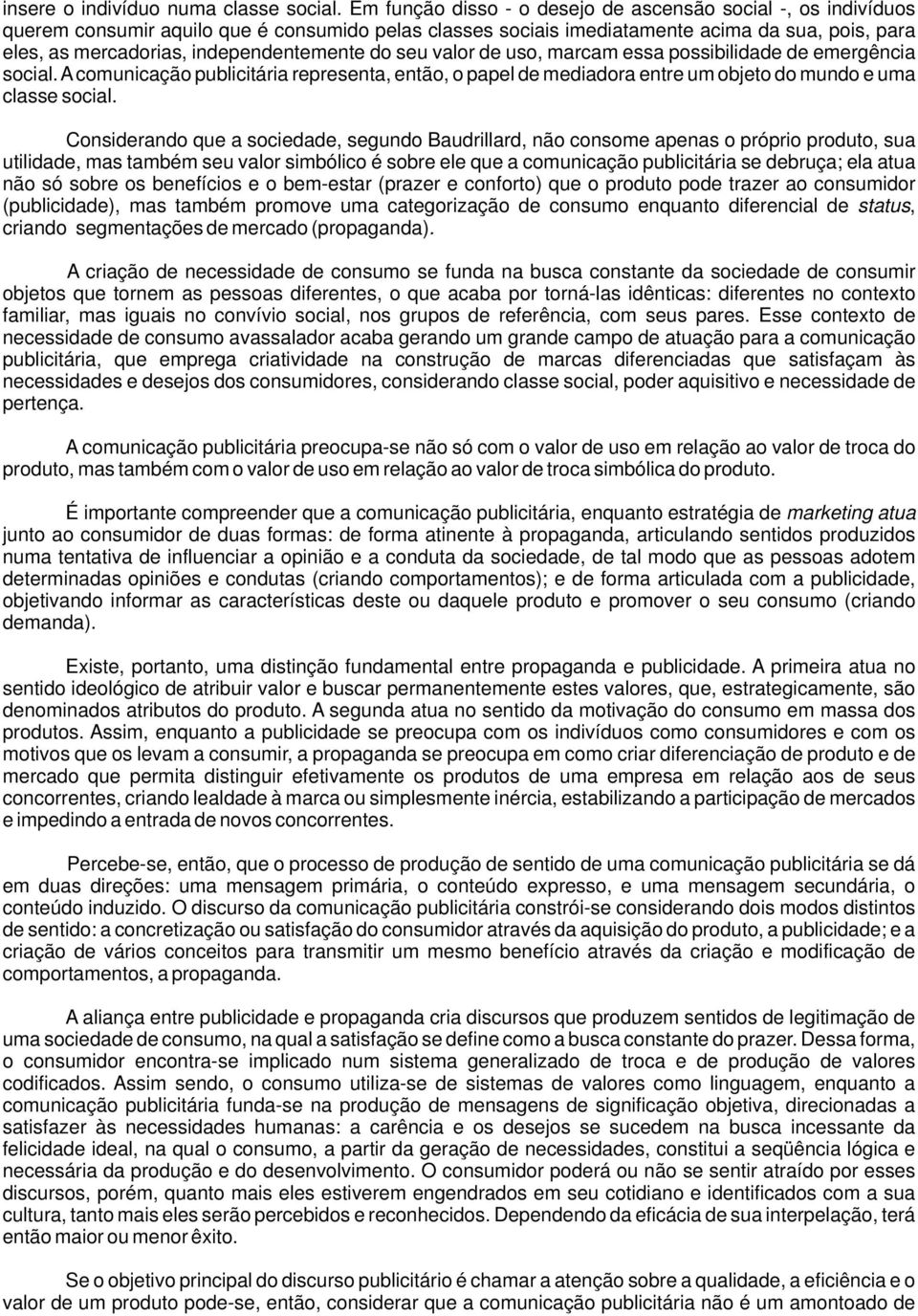 insere o indivíduo numa classe social. Em função disso - o desejo de ascensão social -, os indivíduos querem consumir aquilo que é consumido pelas classes sociais imediatamente acima da sua, pois, para eles, as mercadorias, independentemente do seu valor de uso, marcam essa possibilidade de emergência social. A comunicação publicitária representa, então, o papel de mediadora entre um objeto do mundo e uma classe social.

Considerando que a sociedade, segundo Baudrillard, não consome apenas o próprio produto, sua utilidade, mas também seu valor simbólico é sobre ele que a comunicação publicitária se debruça; ela atua não só sobre os benefícios e o bem-estar (prazer e conforto) que o produto pode trazer ao consumidor (publicidade), mas também promove uma categorização de consumo enquanto diferencial de status, criando segmentações de mercado (propaganda).

A criação de necessidade de consumo se funda na busca constante da sociedade de consumir objetos que tornem as pessoas diferentes, o que acaba por torná-las idênticas: diferentes no contexto familiar, mas iguais no convívio social, nos grupos de referência, com seus pares. Esse contexto de necessidade de consumo avassalador acaba gerando um grande campo de atuação para a comunicação publicitária, que emprega criatividade na construção de marcas diferenciadas que satisfaçam às necessidades e desejos dos consumidores, considerando classe social, poder aquisitivo e necessidade de pertença.

A comunicação publicitária preocupa-se não só com o valor de uso em relação ao valor de troca do produto, mas também com o valor de uso em relação ao valor de troca simbólica do produto.

É importante compreender que a comunicação publicitária, enquanto estratégia de marketing atua junto ao consumidor de duas formas: de forma atinente à propaganda, articulando sentidos produzidos numa tentativa de influenciar a opinião e a conduta da sociedade, de tal modo que as pessoas adotem determinadas opiniões e condutas (criando comportamentos); e de forma articulada com a publicidade, objetivando informar as características deste ou daquele produto e promover o seu consumo (criando demanda).

Existe, portanto, uma distinção fundamental entre propaganda e publicidade. A primeira atua no sentido ideológico de atribuir valor e buscar permanentemente estes valores, que, estrategicamente, são denominados atributos do produto. A segunda atua no sentido da motivação do consumo em massa dos produtos. Assim, enquanto a publicidade se preocupa com os indivíduos como consumidores e com os motivos que os levam a consumir, a propaganda se preocupa em como criar diferenciação de produto e de mercado que permita distinguir efetivamente os produtos de uma empresa em relação aos de seus concorrentes, criando lealdade à marca ou simplesmente inércia, estabilizando a participação de mercados e impedindo a entrada de novos concorrentes.

Percebe-se, então, que o processo de produção de sentido de uma comunicação publicitária se dá em duas direções: uma mensagem primária, o conteúdo expresso, e uma mensagem secundária, o conteúdo induzido. O discurso da comunicação publicitária constrói-se considerando dois modos distintos de sentido: a concretização ou satisfação do consumidor através da aquisição do produto, a publicidade; e a criação de vários conceitos para transmitir um mesmo benefício através da criação e modificação de comportamentos, a propaganda.

A aliança entre publicidade e propaganda cria discursos que produzem sentidos de legitimação de uma sociedade de consumo, na qual a satisfação se define como a busca constante do prazer. Dessa forma, o consumidor encontra-se implicado num sistema generalizado de troca e de produção de valores codificados. Assim sendo, o consumo utiliza-se de sistemas de valores como linguagem, enquanto a comunicação publicitária funda-se na produção de mensagens de significação objetiva, direcionadas a satisfazer às necessidades humanas: a carência e os desejos se sucedem na busca incessante da felicidade ideal, na qual o consumo, a partir da geração de necessidades, constitui a seqüência lógica e necessária da produção e do desenvolvimento. O consumidor poderá ou não se sentir atraído por esses discursos, porém, quanto mais eles estiverem engendrados em seu cotidiano e identificados com a sua cultura, tanto mais eles serão percebidos e reconhecidos. Dependendo da eficácia de sua interpelação, terá então maior ou menor êxito.

Se o objetivo principal do discurso publicitário é chamar a atenção sobre a qualidade, a eficiência e o valor de um produto pode-se, então, considerar que a comunicação publicitária não é um amontoado de